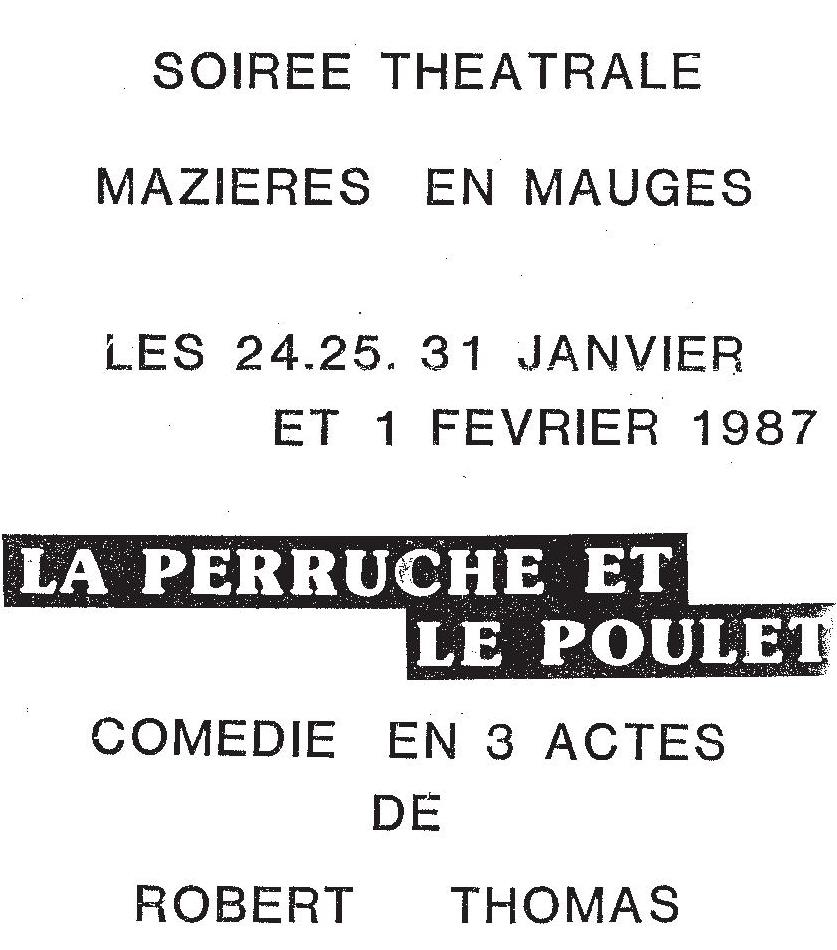 SOIREE THEATRALE

MAZIERES EN MAUGES

LES 24.25. 31 JANVIER
ET 1 FEVRIER 1987

LA PERRUCHE ET
LE POULET

COMEDIE EN 3 ACTES
DE

ROBERT THOMAS